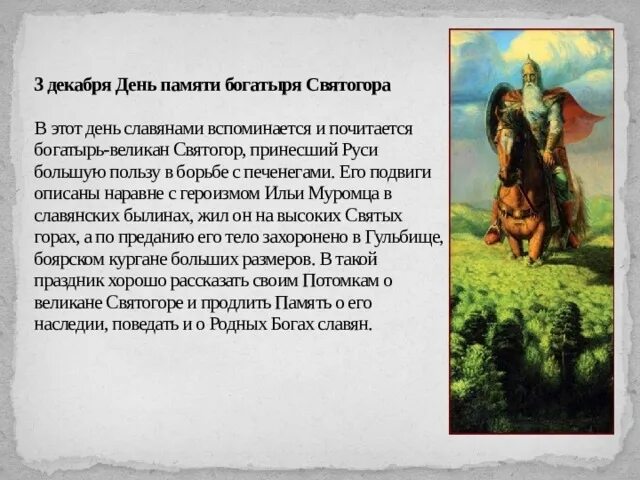 3 декабря День памяти богатыря Святогора

В этот день славянами вспоминается и почитается богатырь-великан Святогор, принесший Руси большую пользу в борьбе с печенегами. Его подвиги описаны наравне с героизмом Ильи Муромца в славянских былинах, жил он на высоких Святых горах, а по преданию его тело захоронено в Гульбище, боярском кургане больших размеров. В такой праздник хорошо рассказать своим Потомкам о великане Святогоре и продлить Память о его наследии, поведать и о Родных Богах славян.